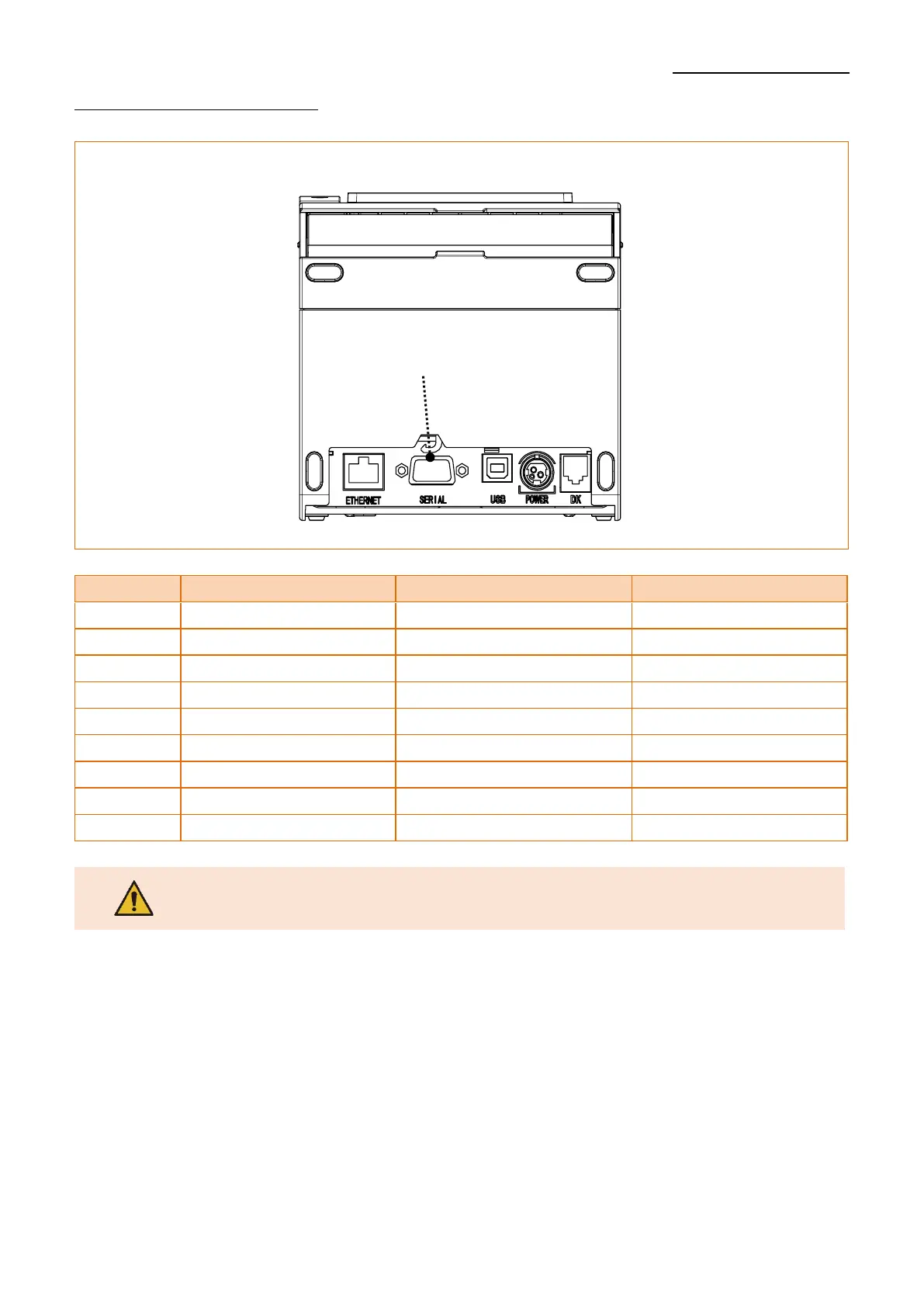 ETHERNET

SERIAL

USB

POWER

DK